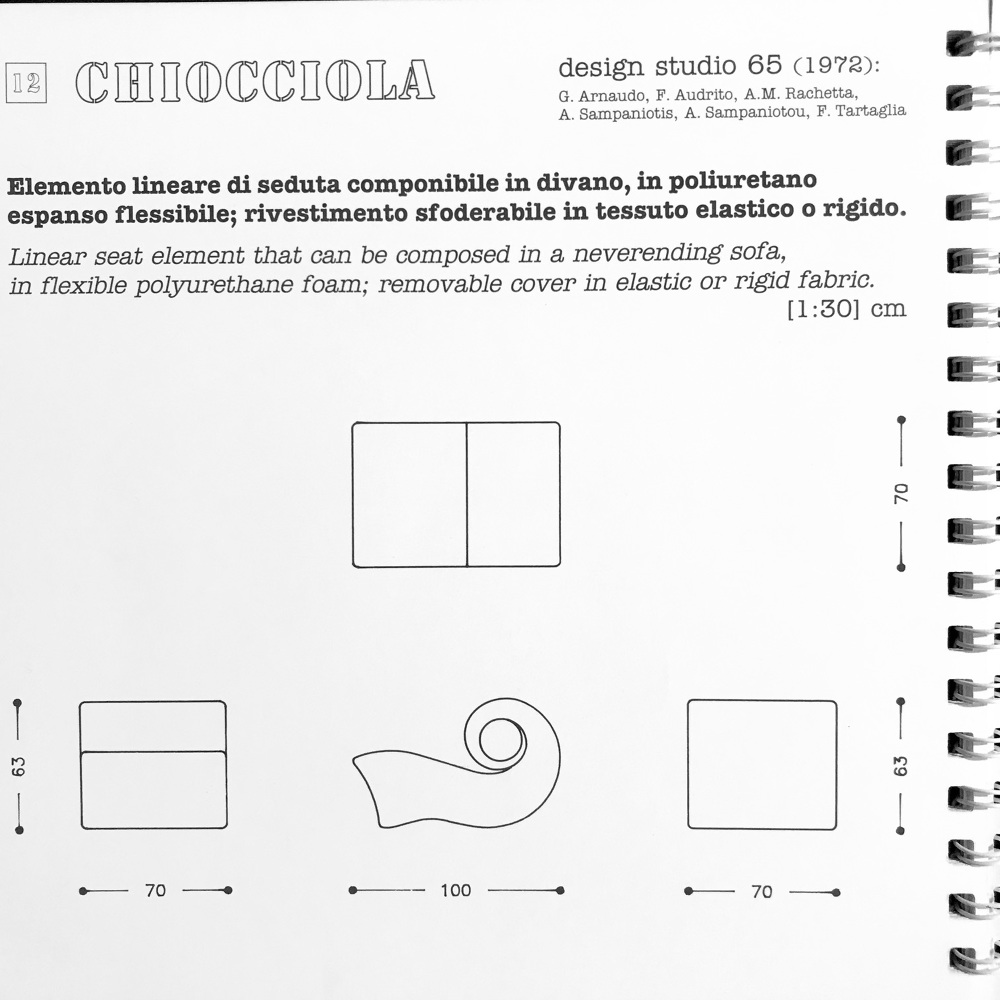 12 CHIOCCIOLA

design studio 65 (1972):
G. Arnaudo, F. Audrito, A.M. Rachetta, A. Sampaniotis, A. Sampaniotou, F. Tartaglia

Elemento lineare di seduta componibile in divano, in poliuretano espanso flessibile; rivestimento sfoderabile in tessuto elastico o rigido.

Linear seat element that can be composed in a neverending sofa, in flexible polyurethane foam; removable cover in elastic or rigid fabric.

[1:30] cm

70

63

63

70

100

70